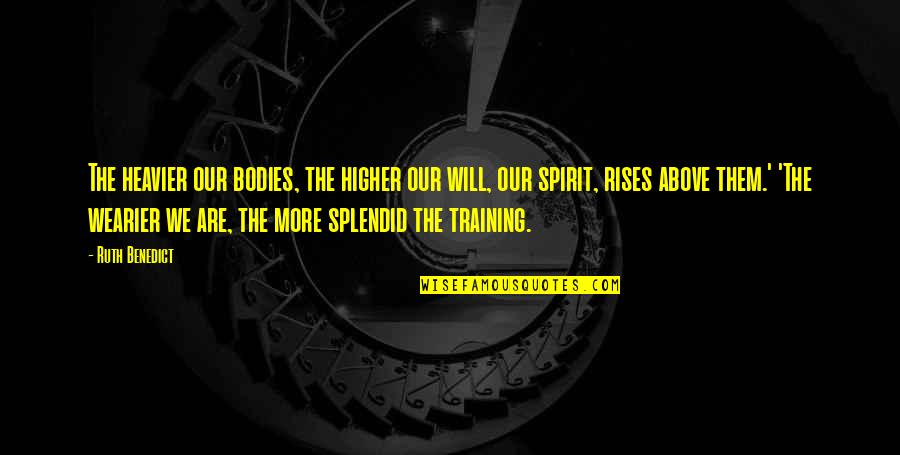 The heavier our bodies, the higher our will, our spirit, rises above them.' 'The wearier we are, the more splendid the training.

- Ruth Benedict

WISEFAMOUSQUOTES.COM